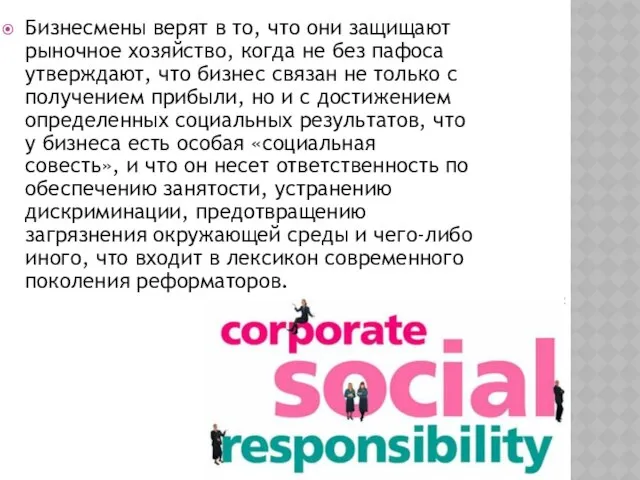 Бизнесмены верят в то, что они защищают рыночное хозяйство, когда не без пафоса утверждают, что бизнес связан не только с получением прибыли, но и с достижением определенных социальных результатов, что у бизнеса есть особая «социальная совесть», и что он несет ответственность по обеспечению занятости, устранению дискриминации, предотвращению загрязнения окружающей среды и чего-либо иного, что входит в лексикон современного поколения реформаторов.

corporate
social
responsibility